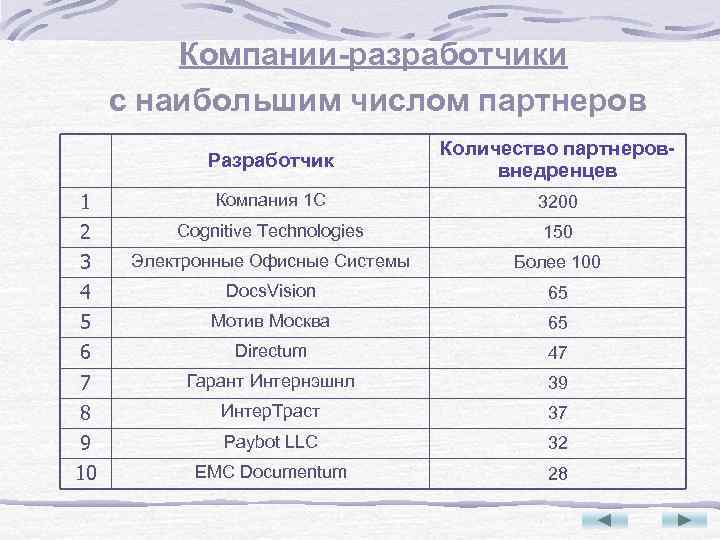 Компании-разработчики

с наибольшим числом партнеров

| | Разработчик | Количество партнеров-внедренцев |
|---|---|---|
| 1 | Компания 1С | 3200 |
| 2 | Cognitive Technologies | 150 |
| 3 | Электронные Офисные Системы | Более 100 |
| 4 | DocsVision | 65 |
| 5 | Мотив Москва | 65 |
| 6 | Directum | 47 |
| 7 | Гарант Интернэшнл | 39 |
| 8 | ИнтерТраст | 37 |
| 9 | Paybot LLC | 32 |
| 10 | EMC Documentum | 28 |